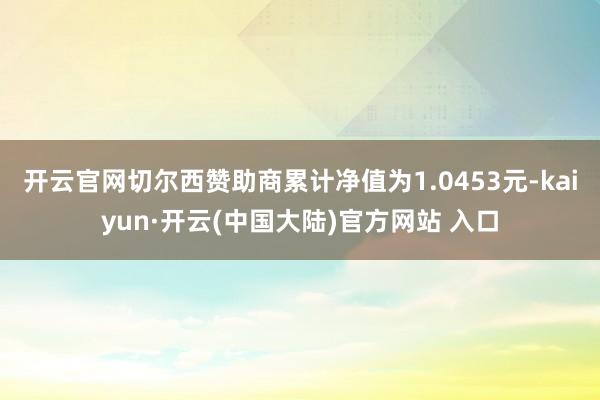 开云官网切尔西赞助商累计净值为1.0453元-kaiyun·开云(中国大陆)官方网站 入口